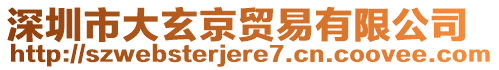 深圳市大玄京贸易有限公司
http://szwebsterjere7.cn.coovee.com